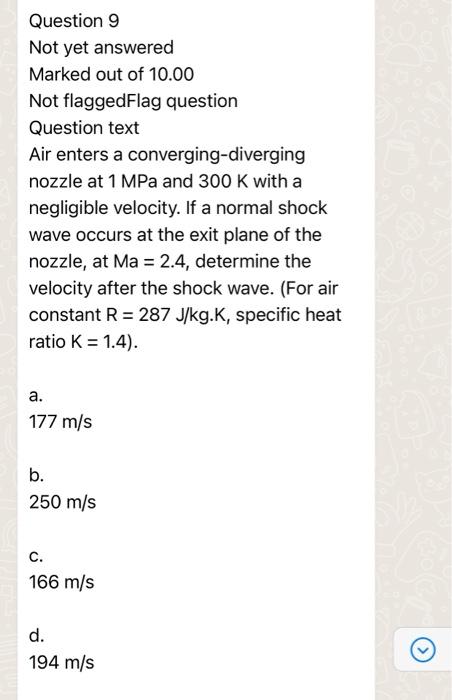 Question 9
Not yet answered
Marked out of 10.00
Not flaggedFlag question
Question text
Air enters a converging-diverging nozzle at 1 MPa and 300 K with a negligible velocity. If a normal shock wave occurs at the exit plane of the nozzle, at Ma = 2.4, determine the velocity after the shock wave. (For air constant R = 287 J/kg.K, specific heat ratio K = 1.4).

a.
177 m/s

b.
250 m/s

c.
166 m/s

d.
194 m/s